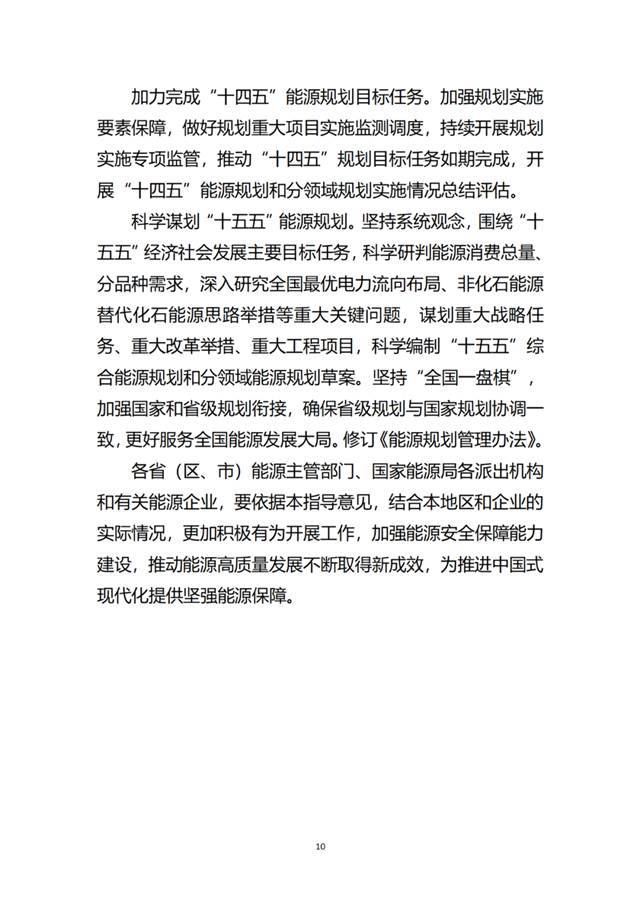 加力完成“十四五”能源规划目标任务。加强规划实施要素保障，做好规划重大项目实施监测调度，持续开展规划实施专项监管，推动“十四五”规划目标任务如期完成，开展“十四五”能源规划和分领域规划实施情况总结评估。

科学谋划“十五五”能源规划。坚持系统观念，围绕“十五五”经济社会发展主要目标任务，科学研判能源消费总量、分品种需求，深入研究全国最优电力流向布局、非化石能源替代化石能源思路举措等重大关键问题，谋划重大战略任务、重大改革举措、重大工程项目，科学编制“十五五”综合能源规划和分领域能源规划草案。坚持“全国一盘棋”，加强国家和省级规划衔接，确保省级规划与国家规划协调一致，更好服务全国能源发展大局。修订《能源规划管理办法》。

各省（区、市）能源主管部门、国家能源局各派出机构和有关能源企业，要依据本指导意见，结合本地区和企业的实际情况，更加积极有为开展工作，加强能源安全保障能力建设，推动能源高质量发展不断取得新成效，为推进中国式现代化提供坚强能源保障。

10